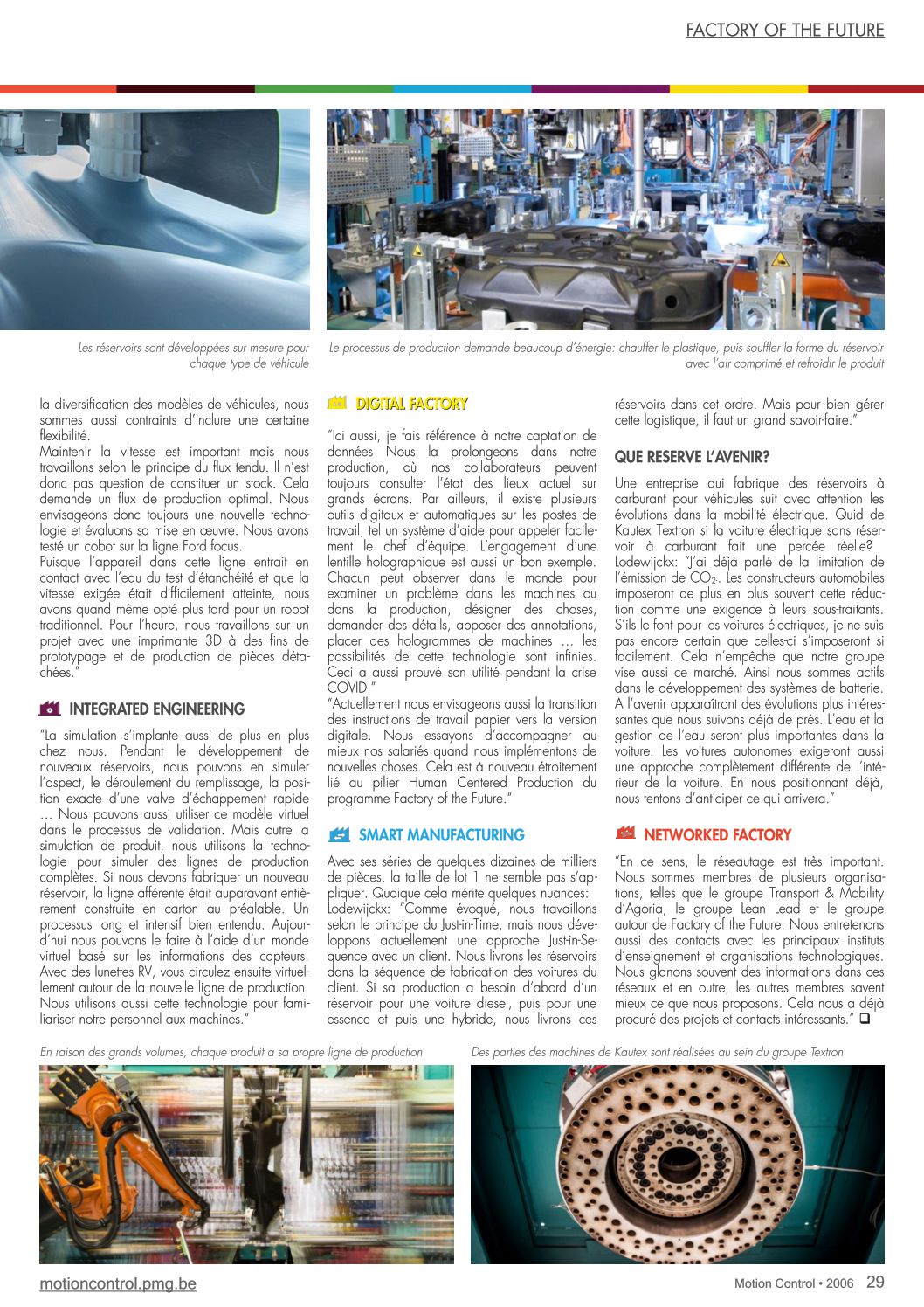 FACTORY OF THE FUTURE

Les réservoirs sont développées sur mesure pour chaque type de véhicule

Le processus de production demande beaucoup d'énergie: chauffer le plastique, puis souffler la forme du réservoir avec l'air comprimé et refroidir le produit

la diversification des modèles de véhicules, nous sommes aussi contraints d'inclure une certaine flexibilité.
Maintenir la vitesse est important mais nous travaillons selon le principe du flux tendu. Il n'est donc pas question de constituer un stock. Cela demande un flux de production optimal. Nous envisageons donc toujours une nouvelle technologie et évaluons sa mise en œuvre. Nous avons testé un cobot sur la ligne Ford focus.
Puisque l'appareil dans cette ligne entrait en contact avec l'eau du test d'étanchéité et que la vitesse exigée était difficilement atteinte, nous avons quand même opté plus tard pour un robot traditionnel. Pour l'heure, nous travaillons sur un projet avec une imprimante 3D à des fins de prototypage et de production de pièces détachées."

INTEGRATED ENGINEERING

"La simulation s'implante aussi de plus en plus chez nous. Pendant le développement de nouveaux réservoirs, nous pouvons en simuler l'aspect, le déroulement du remplissage, la position exacte d'une valve d'échappement rapide … Nous pouvons aussi utiliser ce modèle virtuel dans le processus de validation. Mais outre la simulation de produit, nous utilisons la technologie pour simuler des lignes de production complètes. Si nous devons fabriquer un nouveau réservoir, la ligne afférente était auparavant entièrement construite en carton au préalable. Un processus long et intensif bien entendu. Aujourd'hui nous pouvons le faire à l'aide d'un monde virtuel basé sur les informations des capteurs. Avec des lunettes RV, vous circulez ensuite virtuellement autour de la nouvelle ligne de production. Nous utilisons aussi cette technologie pour familiariser notre personnel aux machines."

DIGITAL FACTORY

"Ici aussi, je fais référence à notre captation de données Nous la prolongeons dans notre production, où nos collaborateurs peuvent toujours consulter l'état des lieux actuel sur grands écrans. Par ailleurs, il existe plusieurs outils digitaux et automatiques sur les postes de travail, tel un système d'aide pour appeler facilement le chef d'équipe. L'engagement d'une lentille holographique est aussi un bon exemple. Chacun peut observer dans le monde pour examiner un problème dans les machines ou dans la production, désigner des choses, demander des détails, apposer des annotations, placer des hologrammes de machines … les possibilités de cette technologie sont infinies. Ceci a aussi prouvé son utilité pendant la crise COVID."
"Actuellement nous envisageons aussi la transition des instructions de travail papier vers la version digitale. Nous essayons d'accompagner au mieux nos salariés quand nous implémentons de nouvelles choses. Cela est à nouveau étroitement lié au pilier Human Centered Production du programme Factory of the Future."

SMART MANUFACTURING

Avec ses séries de quelques dizaines de milliers de pièces, la taille de lot 1 ne semble pas s'appliquer. Quoique cela mérite quelques nuances:
Lodewijckx: "Comme évoqué, nous travaillons selon le principe du Just-in-Time, mais nous développons actuellement une approche Just-in-Sequence avec un client. Nous livrons les réservoirs dans la séquence de fabrication des voitures du client. Si sa production a besoin d'abord d'un réservoir pour une voiture diesel, puis pour une essence et puis une hybride, nous livrons ces réservoirs dans cet ordre. Mais pour bien gérer cette logistique, il faut un grand savoir-faire."

QUE RESERVE L'AVENIR?

Une entreprise qui fabrique des réservoirs à carburant pour véhicules suit avec attention les évolutions dans la mobilité électrique. Quid de Kautex Textron si la voiture électrique sans réservoir à carburant fait une percée réelle?
Lodewijckx: "J'ai déjà parlé de la limitation de l'émission de $CO_2$. Les constructeurs automobiles imposeront de plus en plus souvent cette réduction comme une exigence à leurs sous-traitants. S'ils le font pour les voitures électriques, je ne suis pas encore certain que celles-ci s'imposeront si facilement. Cela n'empêche que notre groupe vise aussi ce marché. Ainsi nous sommes actifs dans le développement des systèmes de batterie. A l'avenir apparaîtront des évolutions plus intéressantes que nous suivons déjà de près. L'eau et la gestion de l'eau seront plus importantes dans la voiture. Les voitures autonomes exigeront aussi une approche complètement différente de l'intérieur de la voiture. En nous positionnant déjà, nous tentons d'anticiper ce qui arrivera."

NETWORKED FACTORY

"En ce sens, le réseautage est très important. Nous sommes membres de plusieurs organisations, telles que le groupe Transport & Mobility d'Agoria, le groupe Lean Lead et le groupe autour de Factory of the Future. Nous entretenons aussi des contacts avec les principaux instituts d'enseignement et organisations technologiques. Nous glanons souvent des informations dans ces réseaux et en outre, les autres membres savent mieux ce que nous proposons. Cela nous a déjà procuré des projets et contacts intéressants." ❑

En raison des grands volumes, chaque produit a sa propre ligne de production

Des parties des machines de Kautex sont réalisées au sein du groupe Textron

motioncontrol.pmg.be

Motion Control • 2006 29